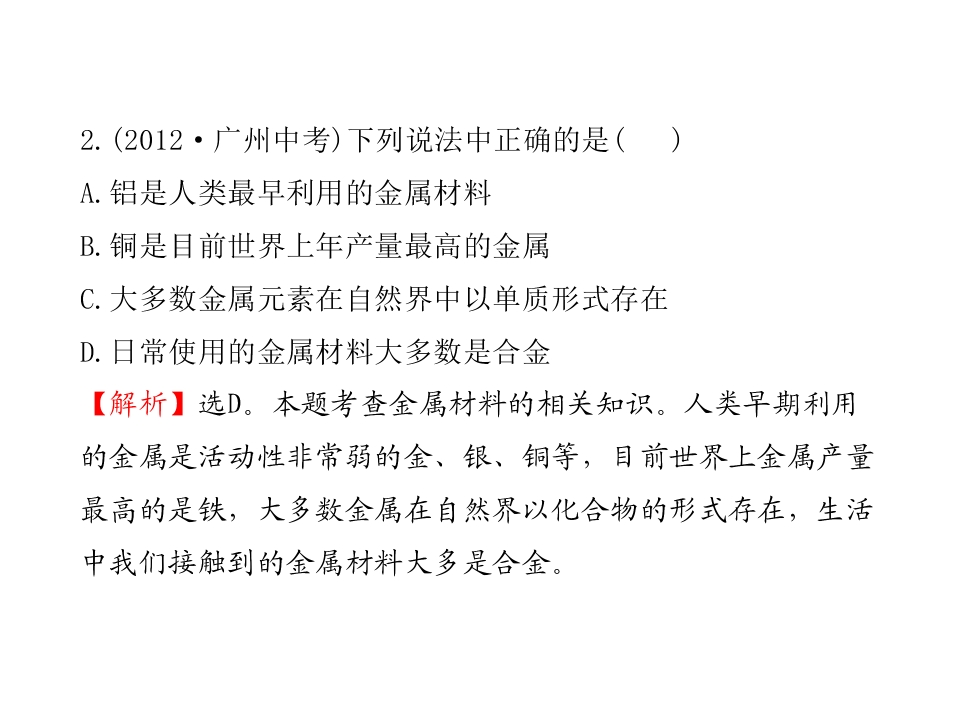 2.(2012·广州中考)下列说法中正确的是(　　)

A.铝是人类最早利用的金属材料

B.铜是目前世界上年产量最高的金属

C.大多数金属元素在自然界中以单质形式存在

D.日常使用的金属材料大多数是合金

【解析】选D。本题考查金属材料的相关知识。人类早期利用的金属是活动性非常弱的金、银、铜等，目前世界上金属产量最高的是铁，大多数金属在自然界以化合物的形式存在，生活中我们接触到的金属材料大多是合金。